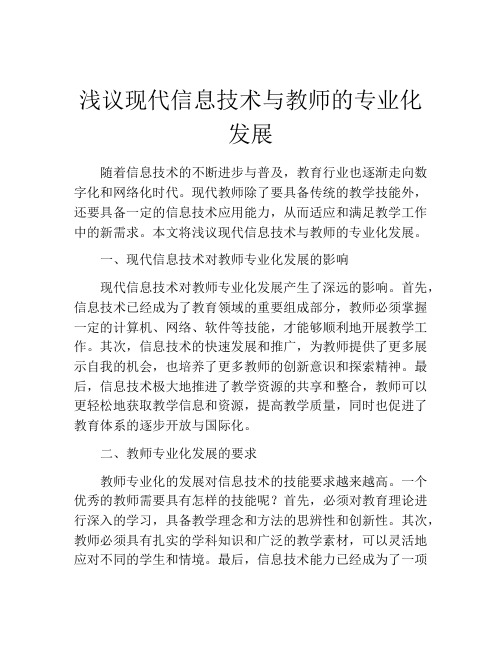 浅议现代信息技术与教师的专业化发展

随着信息技术的不断进步与普及，教育行业也逐渐走向数字化和网络化时代。现代教师除了要具备传统的教学技能外，还要具备一定的信息技术应用能力，从而适应和满足教学工作中的新需求。本文将浅议现代信息技术与教师的专业化发展。

一、现代信息技术对教师专业化发展的影响

现代信息技术对教师专业化发展产生了深远的影响。首先，信息技术已经成为了教育领域的重要组成部分，教师必须掌握一定的计算机、网络、软件等技能，才能够顺利地开展教学工作。其次，信息技术的快速发展和推广，为教师提供了更多展示自我的机会，也培养了更多教师的创新意识和探索精神。最后，信息技术极大地推进了教学资源的共享和整合，教师可以更轻松地获取教学信息和资源，提高教学质量，同时也促进了教育体系的逐步开放与国际化。

二、教师专业化发展的要求

教师专业化的发展对信息技术的技能要求越来越高。一个优秀的教师需要具有怎样的技能呢？首先，必须对教育理论进行深入的学习，具备教学理念和方法的思辨性和创新性。其次，教师必须具有扎实的学科知识和广泛的教学素材，可以灵活地应对不同的学生和情境。最后，信息技术能力已经成为了一项